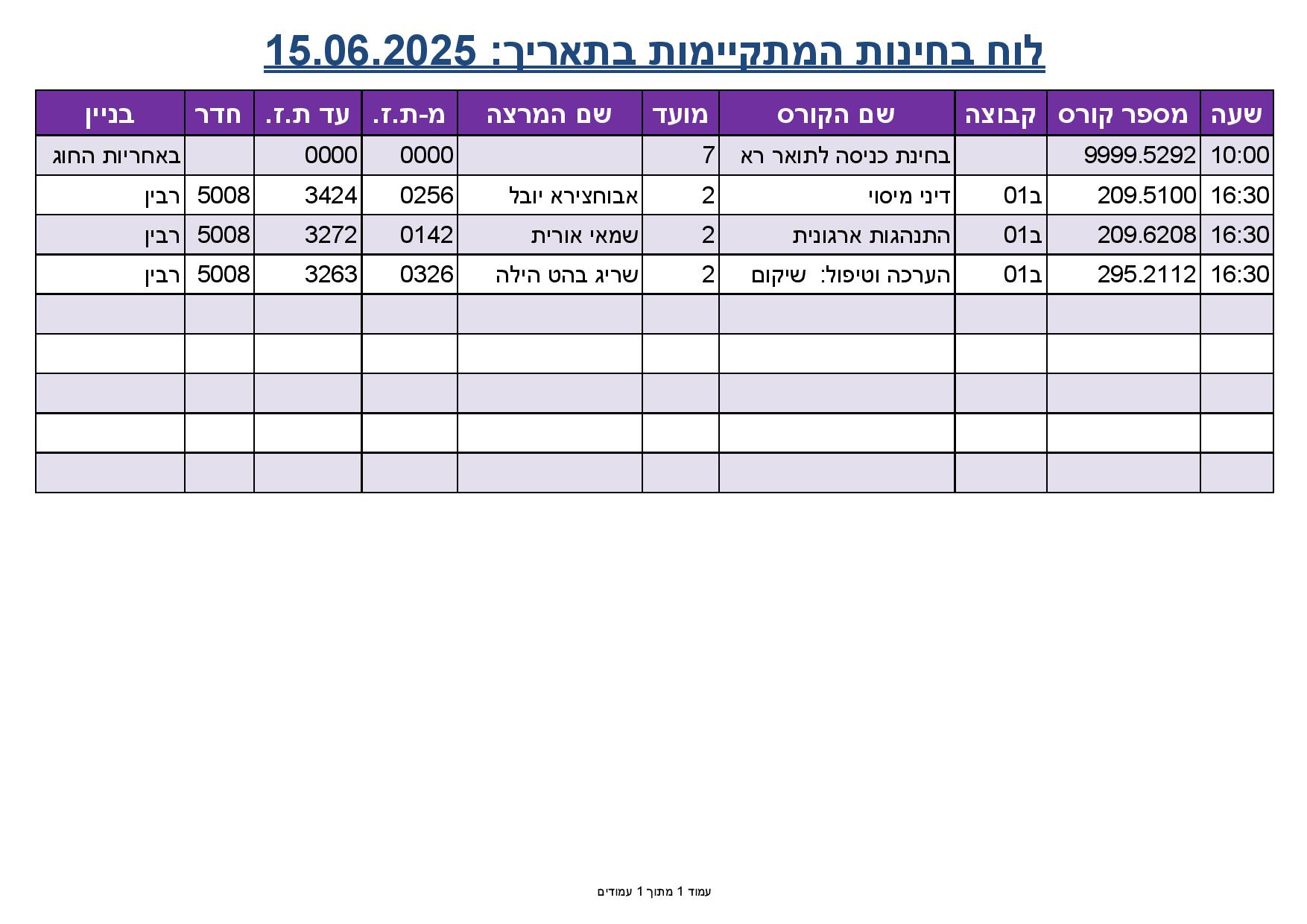 לוח בחינות המתקיימות בתאריך: 15.06.2025

| שעה | מספר קורס | קבוצה | שם הקורס | מועד | שם המרצה | מ-ת.ז. | עד ת.ז. | חדר | בניין |
|---|---|---|---|---|---|---|---|---|---|
| 10:00 | 9999.5292 | | בחינת כניסה לתואר רא | 7 | | 0000 | 0000 | | באחריות החוג |
| 16:30 | 209.5100 | ב01 | דיני מיסוי | 2 | אבוחצירא יובל | 0256 | 3424 | 5008 | רבין |
| 16:30 | 209.6208 | ב01 | התנהגות ארגונית | 2 | שמאי אורית | 0142 | 3272 | 5008 | רבין |
| 16:30 | 295.2112 | ב01 | הערכה וטיפול: שיקום | 2 | שריג בהט הילה | 0326 | 3263 | 5008 | רבין |
| | | | | | | | | | |
| | | | | | | | | | |
| | | | | | | | | | |
| | | | | | | | | | |
| | | | | | | | | | |

עמוד 1 מתוך 1 עמודים